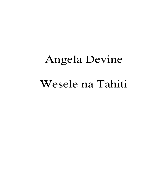 Angela Devine

Wesele na Tahiti